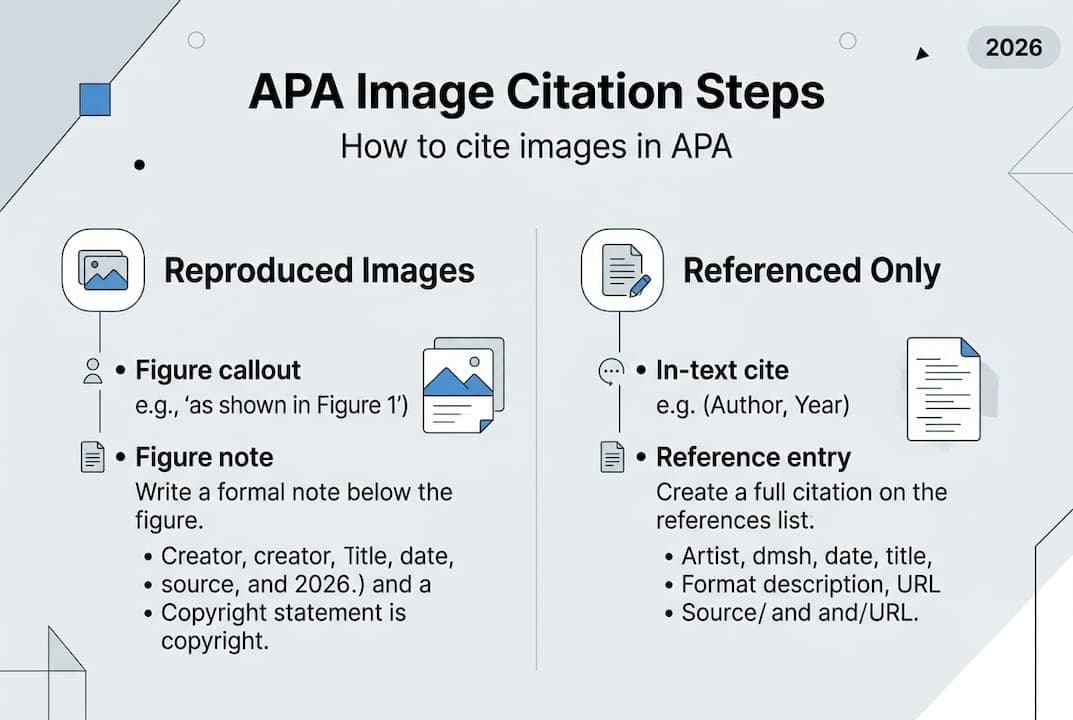 2026

APA Image Citation Steps

How to cite images in APA

Reproduced Images

• Figure callout
e.g., 'as shown in Figure 1')

• Figure note
Write a formal note below the figure.

• Creator, creator, Title, date,
• source, and 2026.) and a
• Copyright statement is copyright.

Referenced Only

• In-text cite
e.g. (Author, Year)

• Reference entry
Create a full citation on the references list.

• Artist, dmsh, date, title,
• Format description, URL
• Source/ and and/URL.